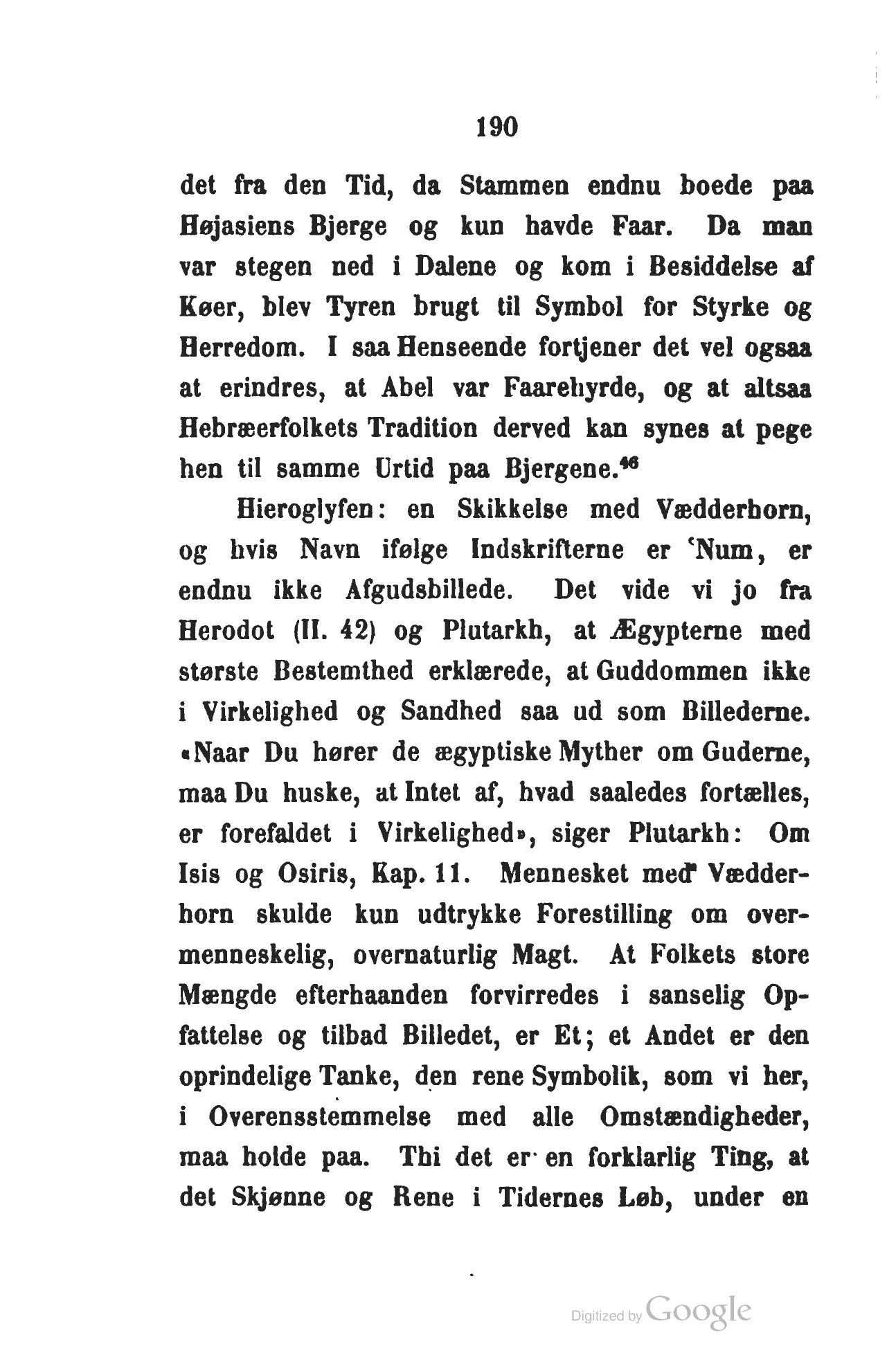 190

det fra den Tid, da Stammen endnu boede paa Højasiens Bjerge og kun havde Faar. Da man var stegen ned i Dalene og kom i Besiddelse af Køer, blev Tyren brugt til Symbol for Styrke og Herredom. I saa Henseende fortjener det vel ogsaa at erindres, at Abel var Faarehyrde, og at altsaa Hebræerfolkets Tradition derved kan synes at pege hen til samme Urtid paa Bjergene.$^{46}$

Hieroglyfen: en Skikkelse med Vædderhorn, og hvis Navn ifølge Indskrifterne er 'Num, er endnu ikke Afgudsbillede. Det vide vi jo fra Herodot (II. 42) og Plutarkh, at Ægypterne med største Bestemthed erklærede, at Guddommen ikke i Virkelighed og Sandhed saa ud som Billederne. «Naar Du hører de ægyptiske Myther om Guderne, maa Du huske, at Intet af, hvad saaledes fortælles, er forefaldet i Virkelighed», siger Plutarkh: Om Isis og Osiris, Kap. 11. Mennesket med Vædderhorn skulde kun udtrykke Forestilling om overmenneskelig, overnaturlig Magt. At Folkets store Mængde efterhaanden forvirredes i sanselig Opfattelse og tilbad Billedet, er Et; et Andet er den oprindelige Tanke, den rene Symbolik, som vi her, i Overensstemmelse med alle Omstændigheder, maa holde paa. Thi det er en forklarlig Ting, at det Skjønne og Rene i Tidernes Løb, under en

Digitized by Google